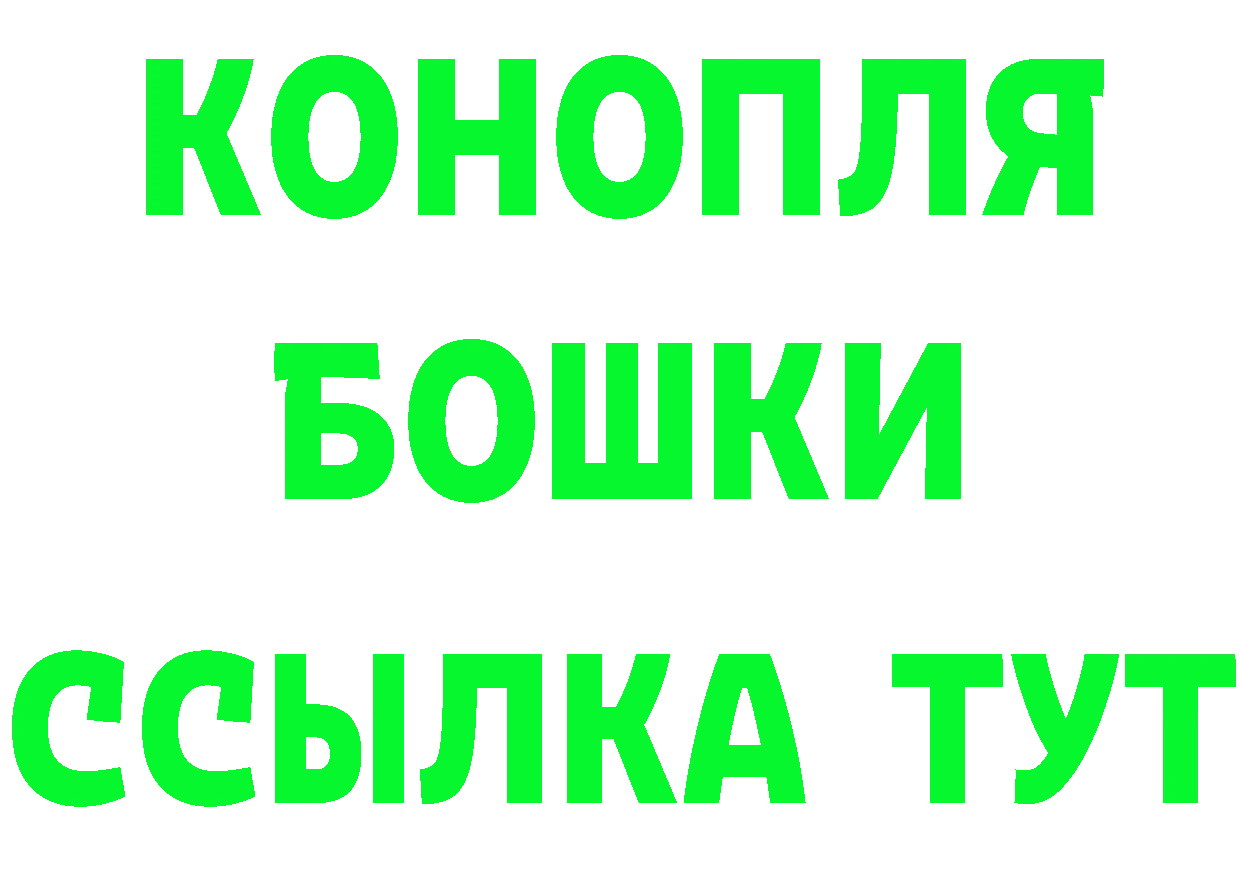 КОНОПЛЯ
БОШКИ
ССЫЛКА ТУТ